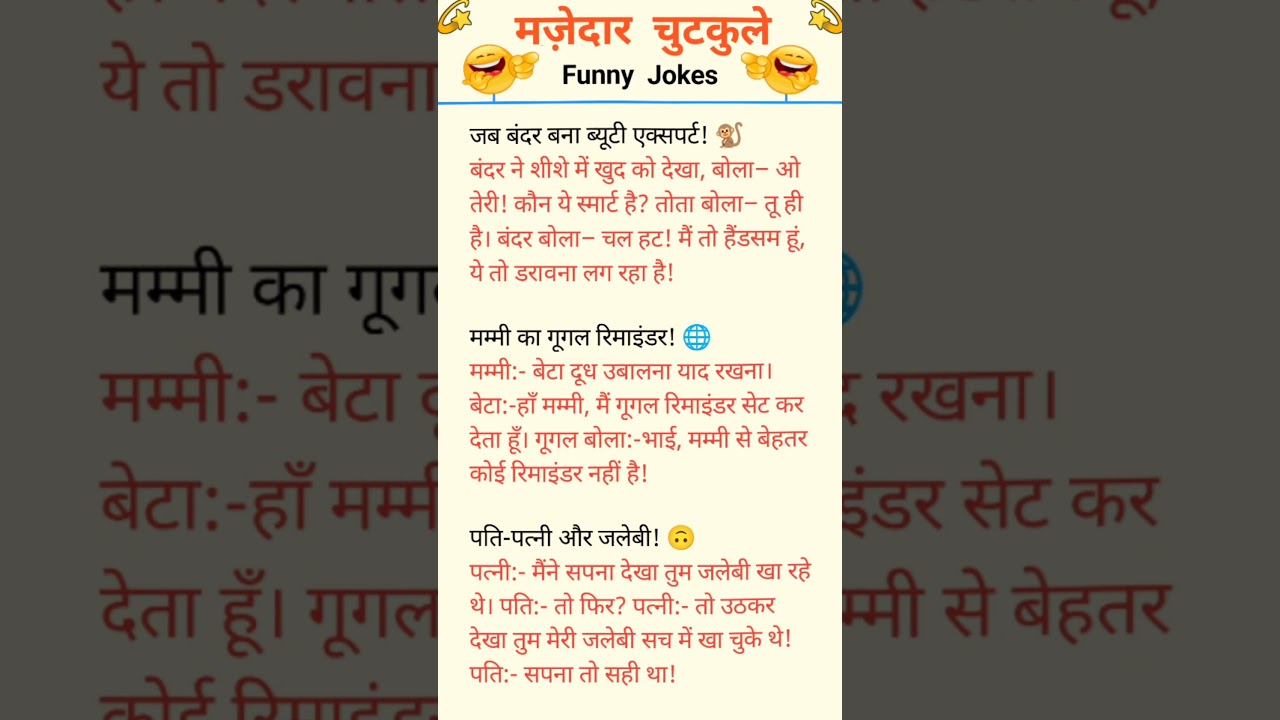 मज़ेदार चुटकुले
Funny Jokes

जब बंदर बना ब्यूटी एक्सपर्ट! 🐒
बंदर ने शीशे में खुद को देखा, बोला– ओ तेरी! कौन ये स्मार्ट है? तोता बोला– तू ही है। बंदर बोला– चल हट! मैं तो हैंडसम हूं, ये तो डरावना लग रहा है!

मम्मी का गूगल रिमाइंडर! 🌐
मम्मी:- बेटा दूध उबालना याद रखना।
बेटा:-हाँ मम्मी, मैं गूगल रिमाइंडर सेट कर देता हूँ। गूगल बोला:-भाई, मम्मी से बेहतर कोई रिमाइंडर नहीं है!

पति-पत्नी और जलेबी! 🙃
पत्नी:- मैंने सपना देखा तुम जलेबी खा रहे थे। पति:- तो फिर? पत्नी:- तो उठकर देखा तुम मेरी जलेबी सच में खा चुके थे! पति:- सपना तो सही था!